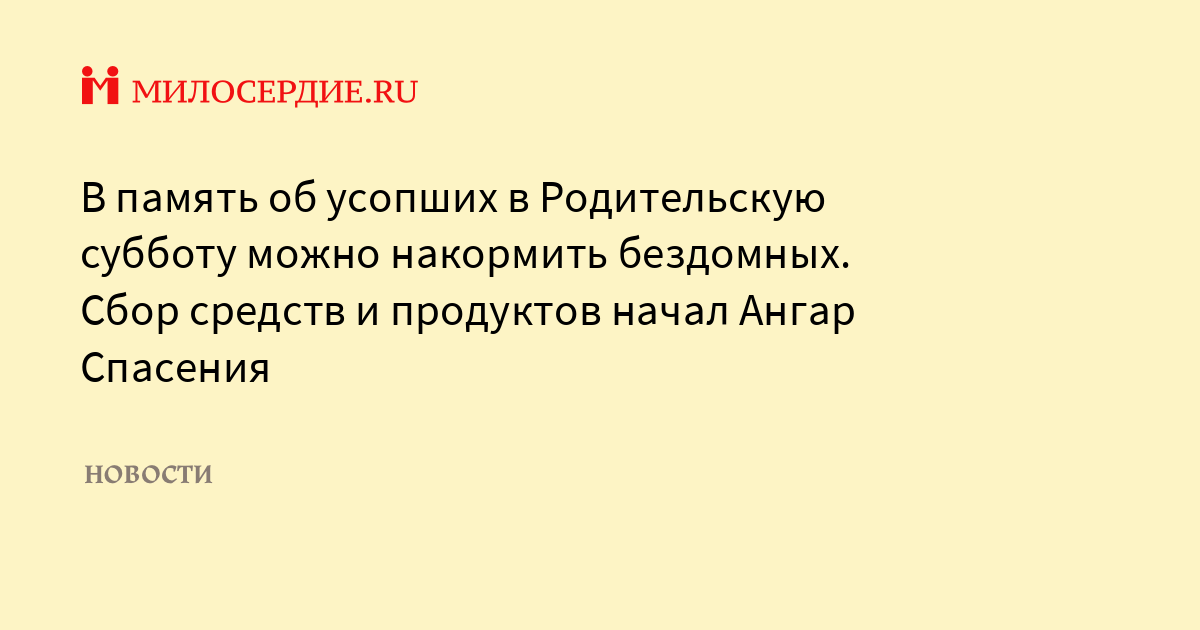 МИЛОСЕРДИЕ.RU

В память об усопших в Родительскую субботу можно накормить бездомных. Сбор средств и продуктов начал Ангар Спасения

НОВОСТИ